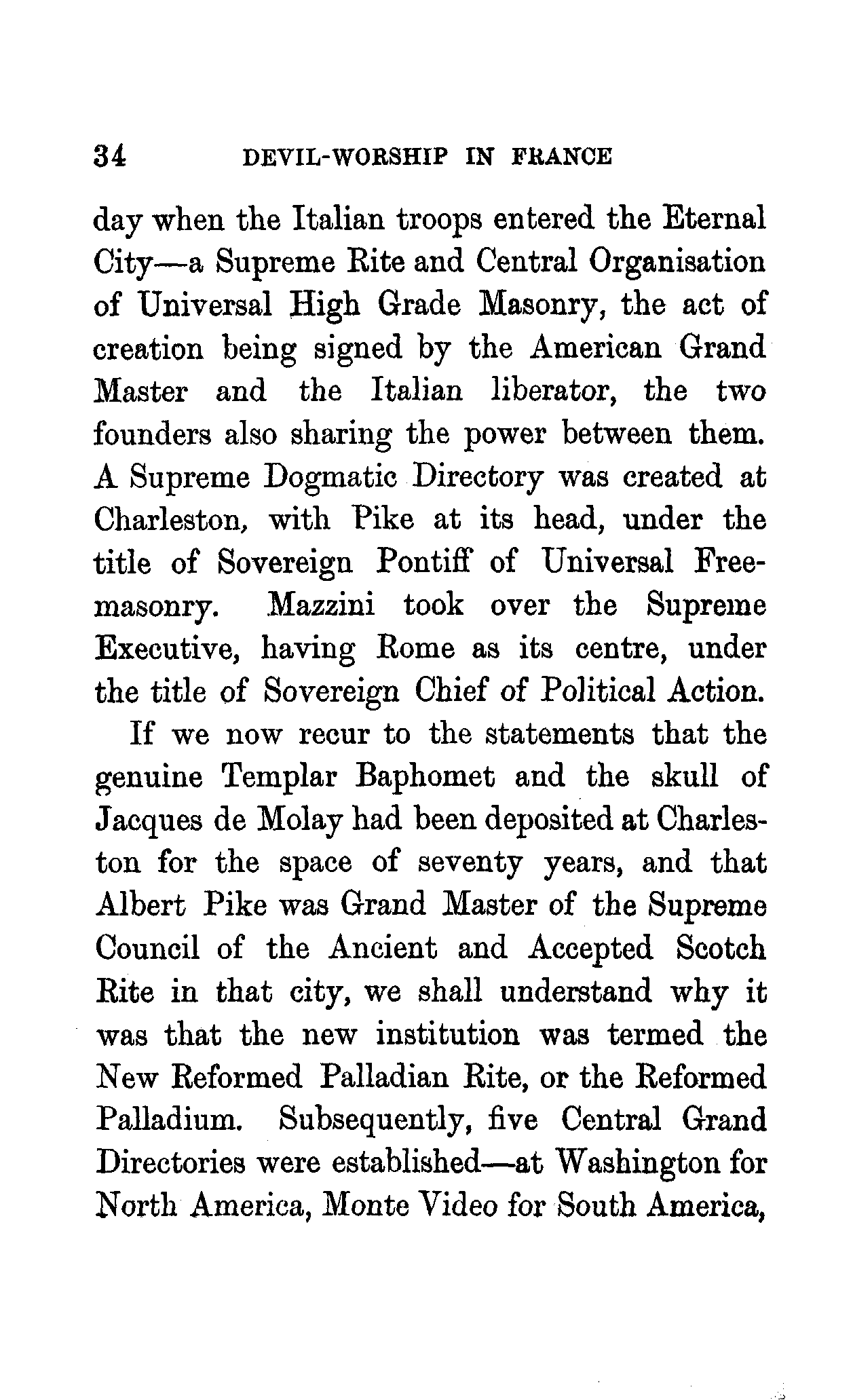 34 DEVIL-WORSHIP IN FRANCE

day when the Italian troops entered the Eternal City—a Supreme Rite and Central Organisation of Universal High Grade Masonry, the act of creation being signed by the American Grand Master and the Italian liberator, the two founders also sharing the power between them. A Supreme Dogmatic Directory was created at Charleston, with Pike at its head, under the title of Sovereign Pontiff of Universal Freemasonry. Mazzini took over the Supreme Executive, having Rome as its centre, under the title of Sovereign Chief of Political Action.

If we now recur to the statements that the genuine Templar Baphomet and the skull of Jacques de Molay had been deposited at Charleston for the space of seventy years, and that Albert Pike was Grand Master of the Supreme Council of the Ancient and Accepted Scotch Rite in that city, we shall understand why it was that the new institution was termed the New Reformed Palladian Rite, or the Reformed Palladium. Subsequently, five Central Grand Directories were established—at Washington for North America, Monte Video for South America,